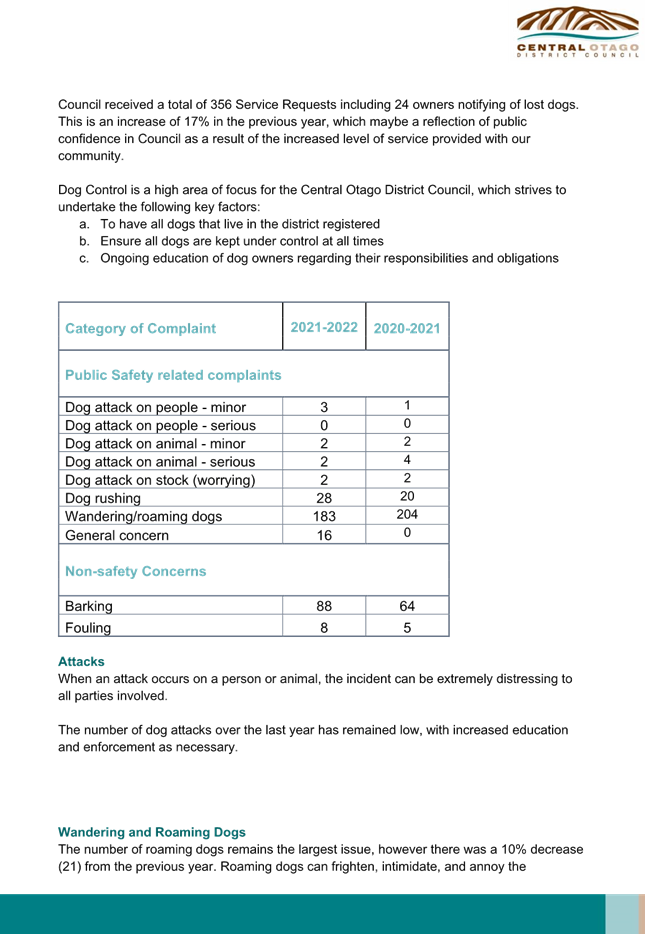 CENTRAL OTAGO
DISTRICT COUNCIL

Council received a total of 356 Service Requests including 24 owners notifying of lost dogs. This is an increase of 17% in the previous year, which maybe a reflection of public confidence in Council as a result of the increased level of service provided with our community.

Dog Control is a high area of focus for the Central Otago District Council, which strives to undertake the following key factors:
a. To have all dogs that live in the district registered
b. Ensure all dogs are kept under control at all times
c. Ongoing education of dog owners regarding their responsibilities and obligations

| Category of Complaint | 2021-2022 | 2020-2021 |
|---|---|---|
| Public Safety related complaints | | |
| Dog attack on people - minor | 3 | 1 |
| Dog attack on people - serious | 0 | 0 |
| Dog attack on animal - minor | 2 | 2 |
| Dog attack on animal - serious | 2 | 4 |
| Dog attack on stock (worrying) | 2 | 2 |
| Dog rushing | 28 | 20 |
| Wandering/roaming dogs | 183 | 204 |
| General concern | 16 | 0 |
| Non-safety Concerns | | |
| Barking | 88 | 64 |
| Fouling | 8 | 5 |

Attacks
When an attack occurs on a person or animal, the incident can be extremely distressing to all parties involved.

The number of dog attacks over the last year has remained low, with increased education and enforcement as necessary.

Wandering and Roaming Dogs
The number of roaming dogs remains the largest issue, however there was a 10% decrease (21) from the previous year. Roaming dogs can frighten, intimidate, and annoy the